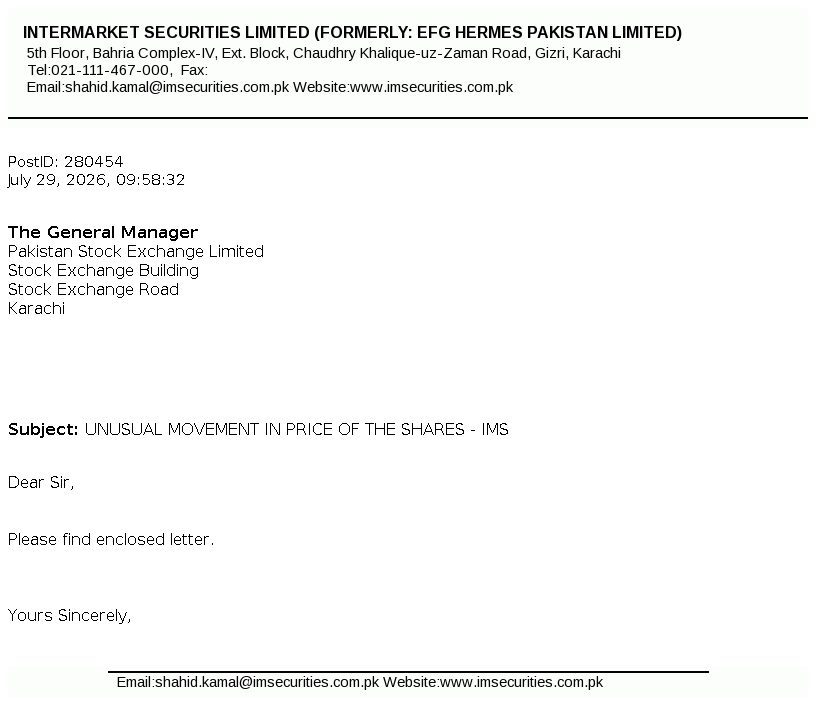 INTERMARKET SECURITIES LIMITED (FORMERLY: EFG HERMES PAKISTAN LIMITED)
5th Floor, Bahria Complex-IV, Ext. Block, Chaudhry Khalique-uz-Zaman Road, Gizri, Karachi
Tel:021-111-467-000, Fax:
Email:shahid.kamal@imsecurities.com.pk Website:www.imsecurities.com.pk

PostID: 280454
July 29, 2026, 09:58:32

The General Manager
Pakistan Stock Exchange Limited
Stock Exchange Building
Stock Exchange Road
Karachi

Subject: UNUSUAL MOVEMENT IN PRICE OF THE SHARES - IMS

Dear Sir,

Please find enclosed letter.

Yours Sincerely,

Email:shahid.kamal@imsecurities.com.pk Website:www.imsecurities.com.pk